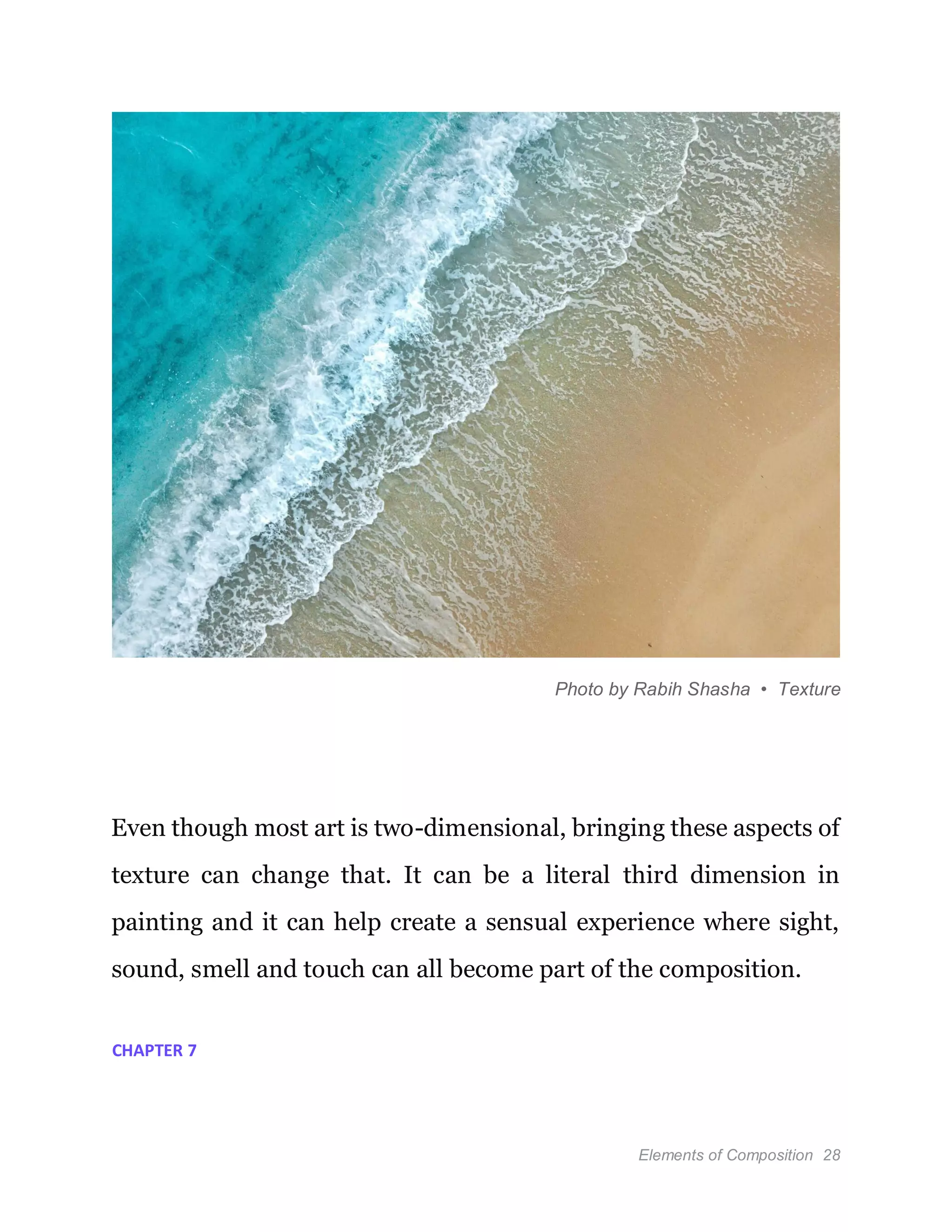 Photo by Rabih Shasha • Texture

Even though most art is two-dimensional, bringing these aspects of texture can change that. It can be a literal third dimension in painting and it can help create a sensual experience where sight, sound, smell and touch can all become part of the composition.

CHAPTER 7

Elements of Composition 28